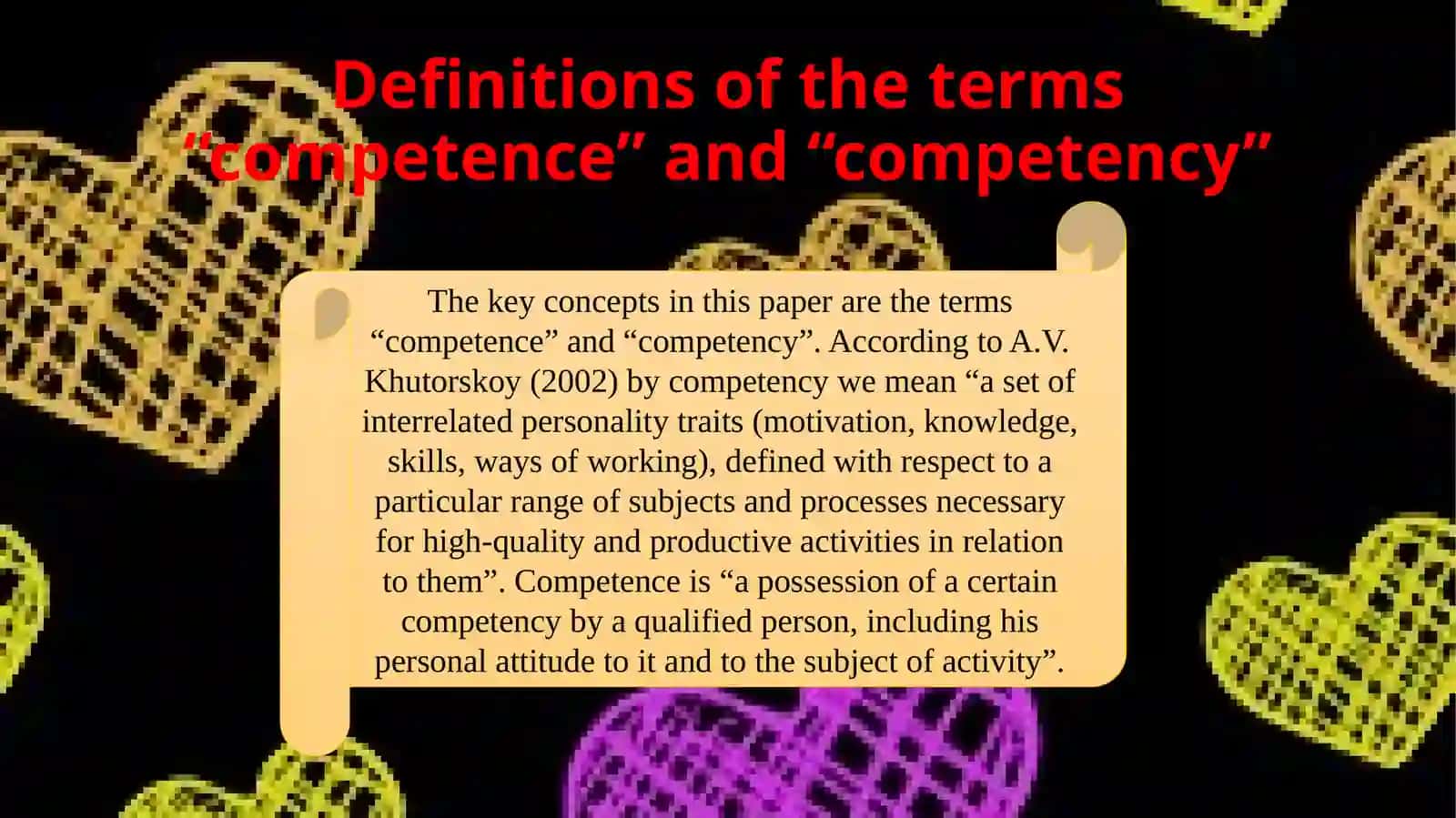 Definitions of the terms “competence” and “competency”

The key concepts in this paper are the terms “competence” and “competency”. According to A.V. Khutorskoy (2002) by competency we mean “a set of interrelated personality traits (motivation, knowledge, skills, ways of working), defined with respect to a particular range of subjects and processes necessary for high-quality and productive activities in relation to them”. Competence is “a possession of a certain competency by a qualified person, including his personal attitude to it and to the subject of activity”.